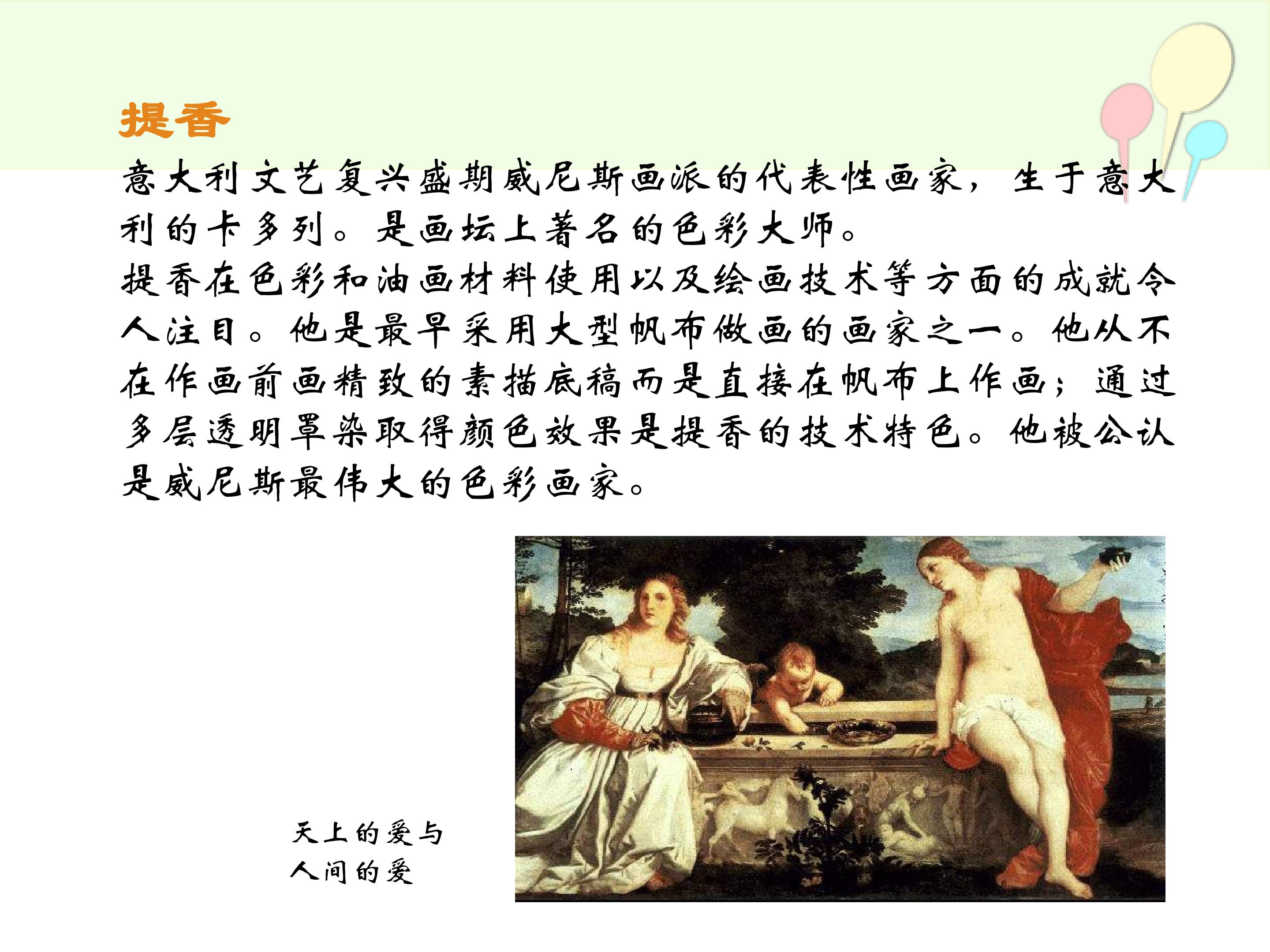 提香

意大利文艺复兴盛期威尼斯画派的代表性画家，生于意大利的卡多列。是画坛上著名的色彩大师。

提香在色彩和油画材料使用以及绘画技术等方面的成就令人注目。他是最早采用大型帆布做画的画家之一。他从不在作画前画精致的素描底稿而是直接在帆布上作画；通过多层透明罩染取得颜色效果是提香的技术特色。他被公认是威尼斯最伟大的色彩画家。

天上的爱与
人间的爱